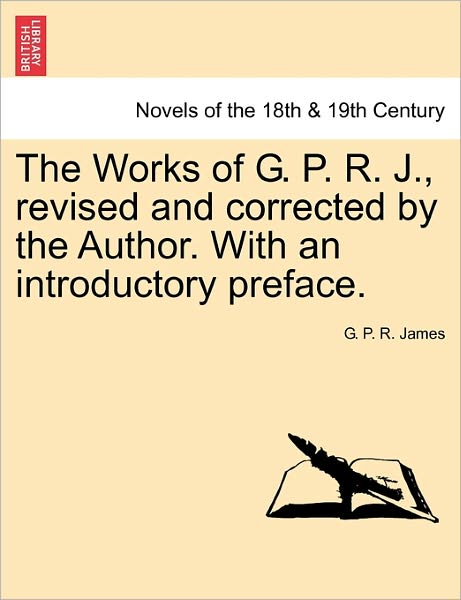 BRITISH LIBRARY

Novels of the 18th & 19th Century

The Works of G. P. R. J., revised and corrected by the Author. With an introductory preface.

G. P. R. James